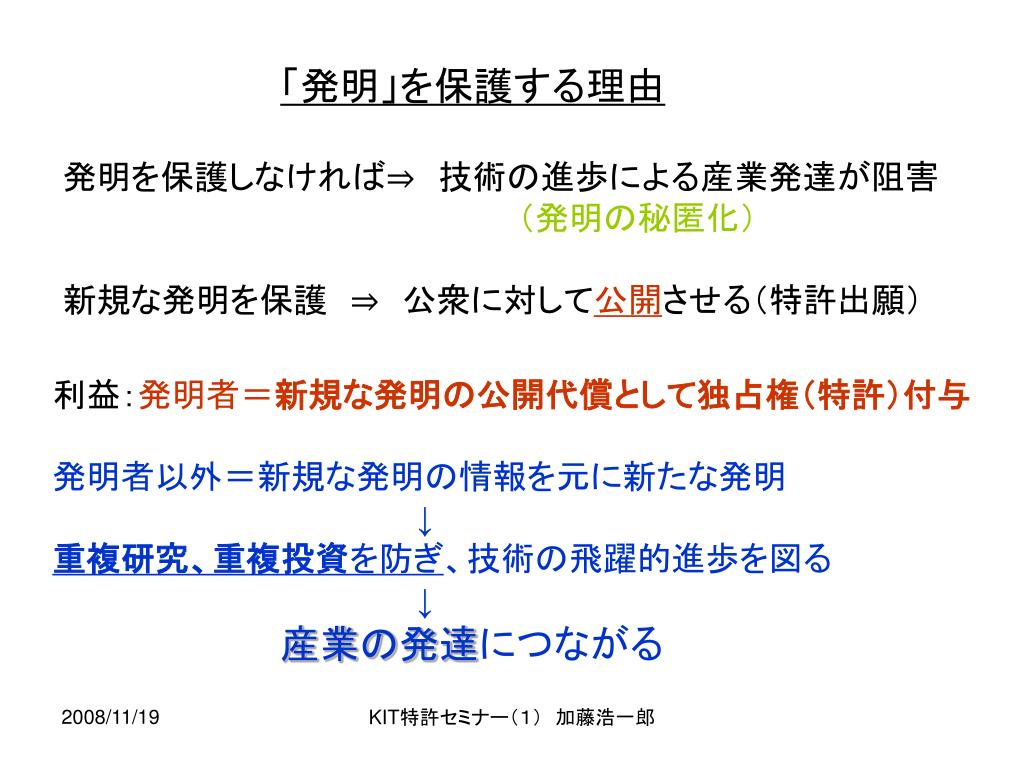 「発明」を保護する理由

発明を保護しなければ⇒　技術の進歩による産業発達が阻害
（発明の秘匿化）

新規な発明を保護　⇒　公衆に対して公開させる（特許出願）

利益：発明者＝新規な発明の公開代償として独占権（特許）付与

発明者以外＝新規な発明の情報を元に新たな発明
↓
重複研究、重複投資を防ぎ、技術の飛躍的進歩を図る
↓
産業の発達につながる

2008/11/19　　KIT特許セミナー（1）　加藤浩一郎